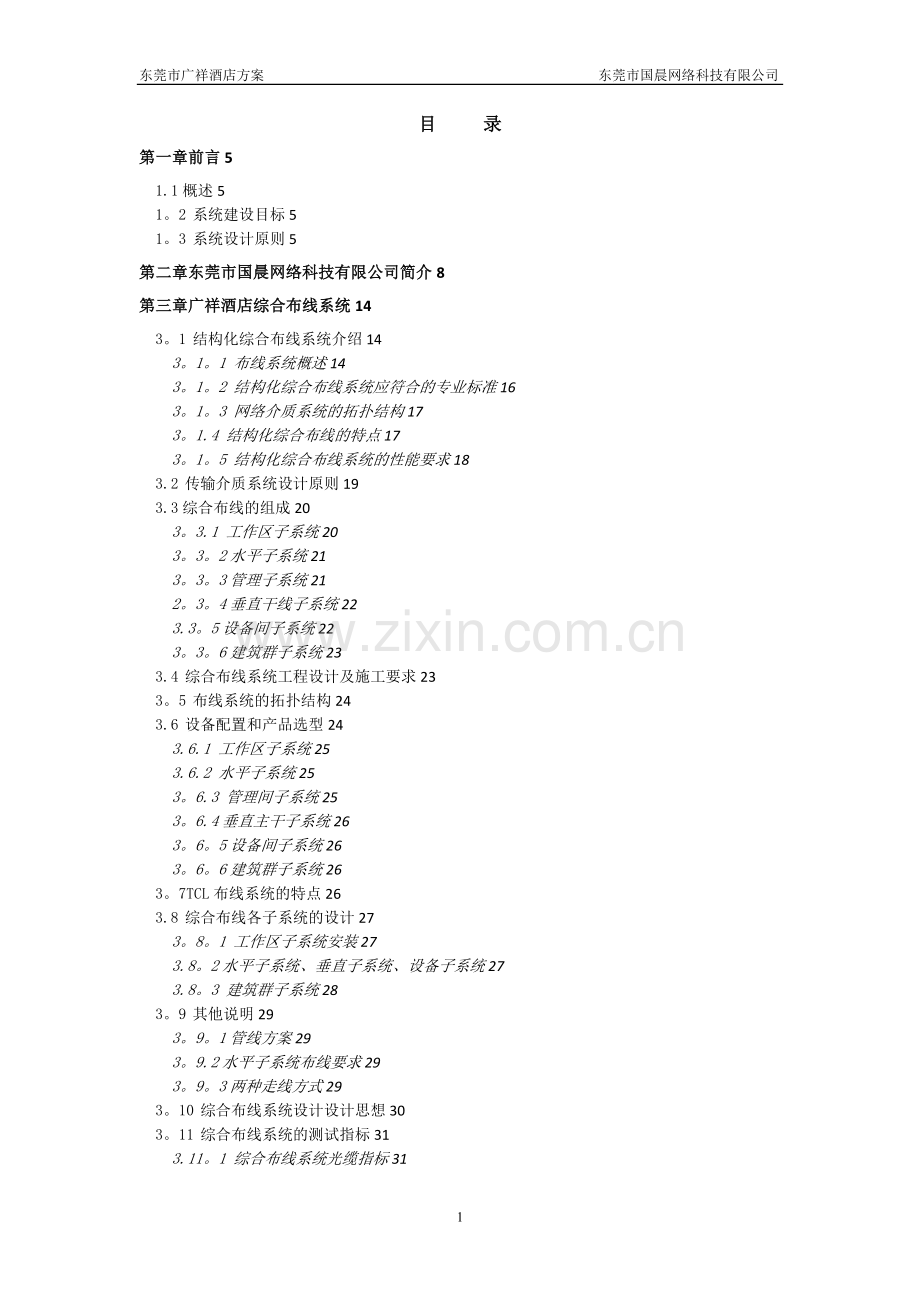 东莞市广祥酒店方案　　　　　　　　　　　　　　　　　　　　　　　东莞市国晨网络科技有限公司

目　　录

第一章前言 5

1.1 概述 5
1。2 系统建设目标 5
1。3 系统设计原则 5

第二章东莞市国晨网络科技有限公司简介 8

第三章广祥酒店综合布线系统 14

3。1 结构化综合布线系统介绍 14
3。1。1 布线系统概述 14
3。1。2 结构化综合布线系统应符合的专业标准 16
3。1。3 网络介质系统的拓扑结构 17
3。1.4 结构化综合布线的特点 17
3。1。5 结构化综合布线系统的性能要求 18
3.2 传输介质系统设计原则 19
3.3 综合布线的组成 20
3。3.1 工作区子系统 20
3。3。2 水平子系统 21
3。3。3 管理子系统 21
2。3。4 垂直干线子系统 22
3.3。5 设备间子系统 22
3。3。6 建筑群子系统 23
3.4 综合布线系统工程设计及施工要求 23
3。5 布线系统的拓扑结构 24
3.6 设备配置和产品选型 24
3.6.1 工作区子系统 25
3.6.2 水平子系统 25
3。6.3 管理间子系统 25
3。6.4 垂直主干子系统 26
3。6。5 设备间子系统 26
3。6。6 建筑群子系统 26
3。7TCL 布线系统的特点 26
3.8 综合布线各子系统的设计 27
3。8。1 工作区子系统安装 27
3.8。2 水平子系统、垂直子系统、设备子系统 27
3.8。3 建筑群子系统 28
3。9 其他说明 29
3。9。1 管线方案 29
3。9.2 水平子系统布线要求 29
3。9。3 两种走线方式 29
3。10 综合布线系统设计设计思想 30
3。11 综合布线系统的测试指标 31
3.11。1 综合布线系统光缆指标 31

www.zixin.com.cn

1